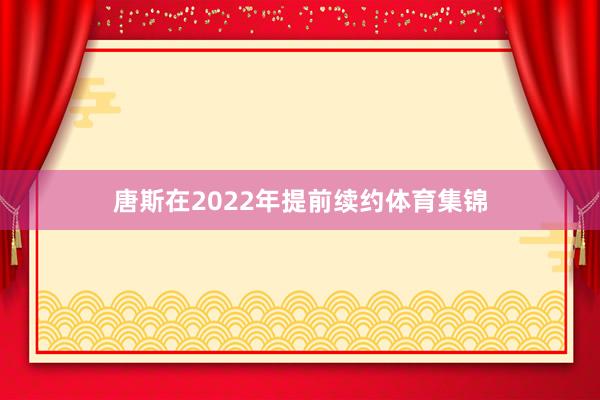 唐斯在2022年提前续约体育集锦